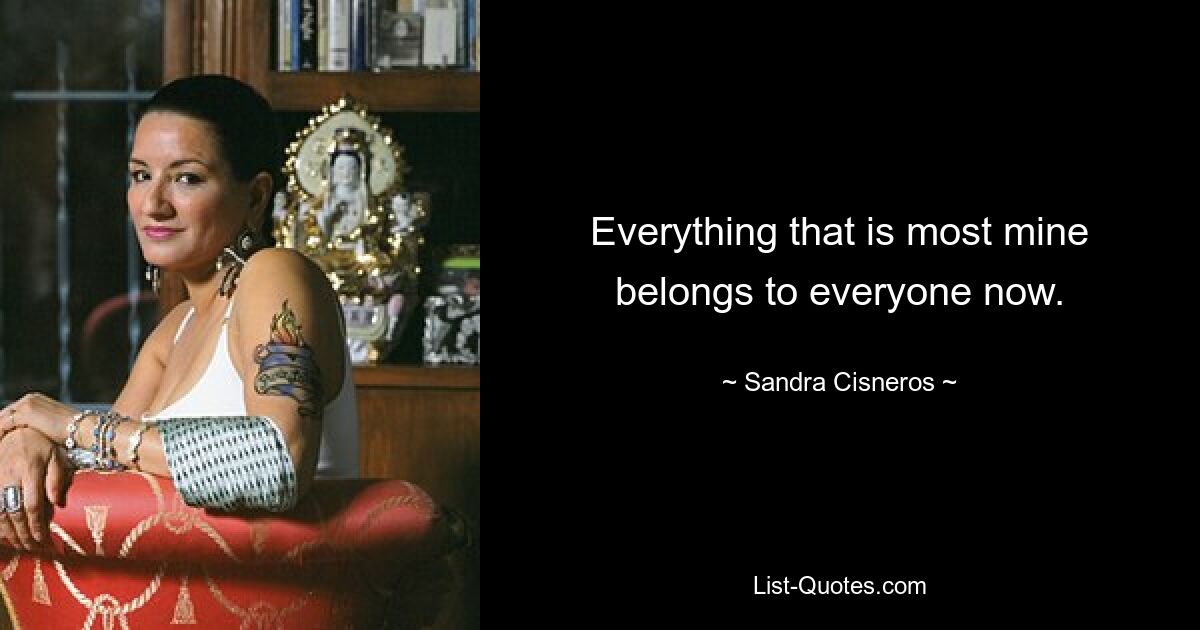 Everything that is most mine belongs to everyone now.

~ Sandra Cisneros ~

List-Quotes.com